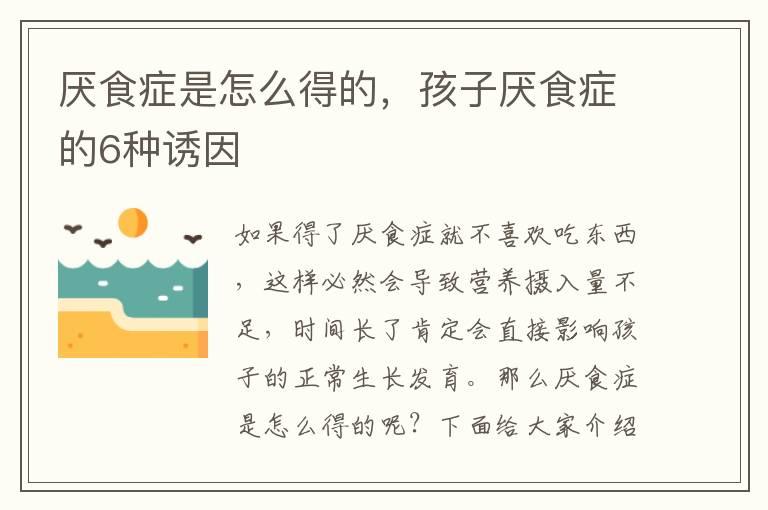 厌食症是怎么得的，孩子厌食症的6种诱因

如果得了厌食症就不喜欢吃东西，这样必然会导致营养摄入量不足，时间长了肯定会直接影响孩子的正常生长发育。那么厌食症是怎么得的呢？下面给大家介绍